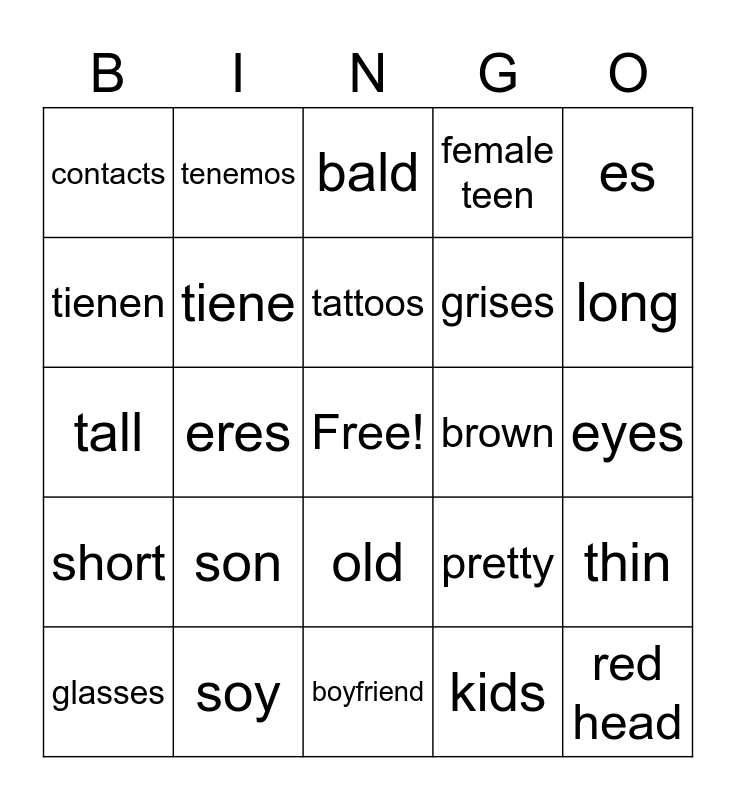 | B | I | N | G | O |
|---|---|---|---|---|
| contacts | tenemos | bald | female teen | es |
| tienen | tiene | tattoos | grises | long |
| tall | eres | Free! | brown | eyes |
| short | son | old | pretty | thin |
| glasses | soy | boyfriend | kids | red head |